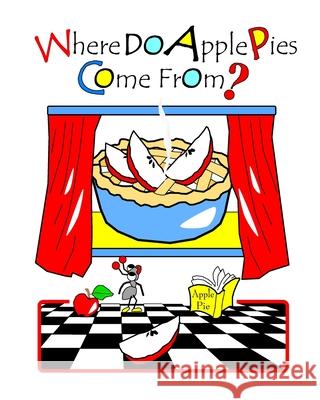 Where DO Apple Pies Come From?

Apple Pie

Kraina Książek